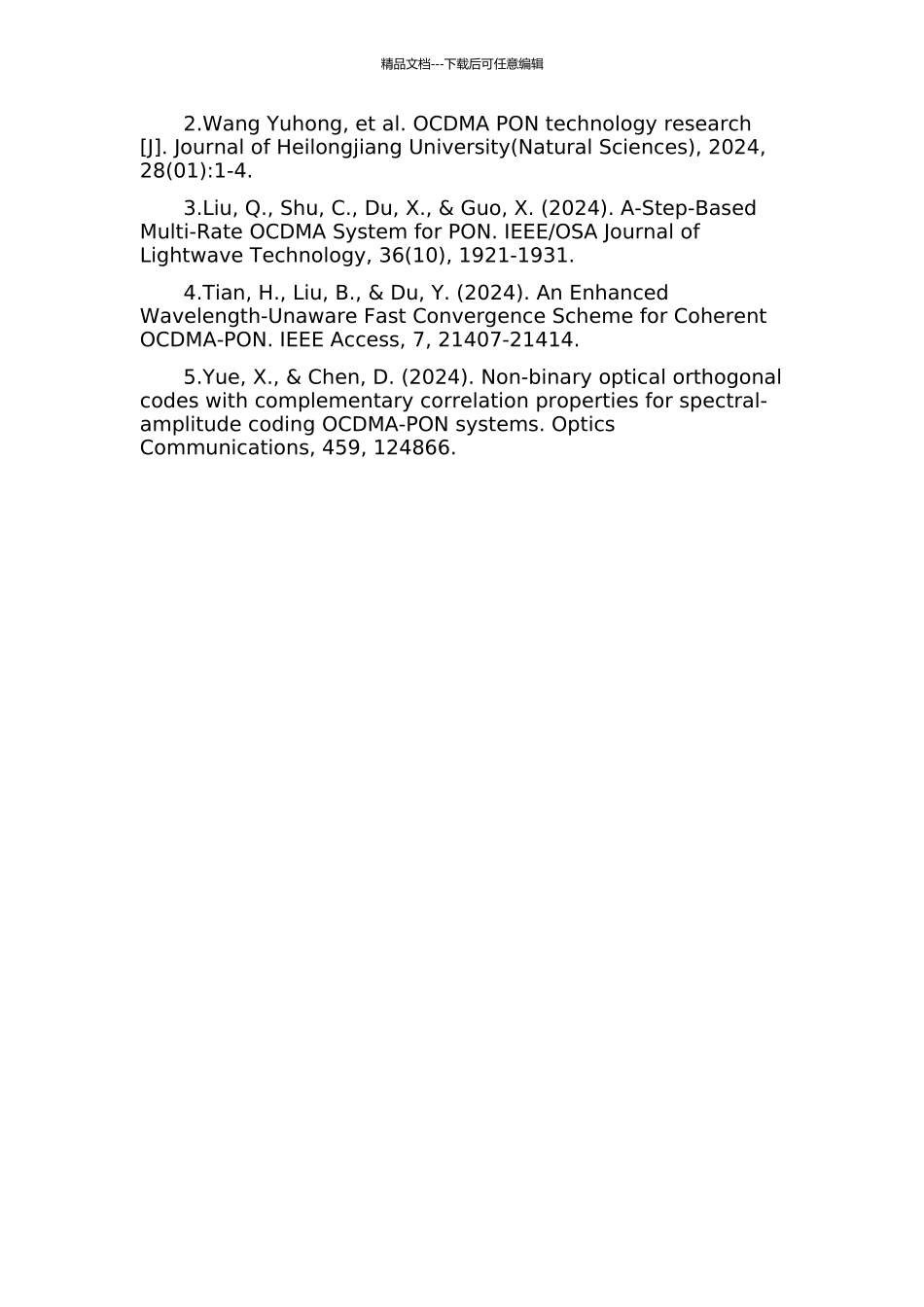 精品文档---下载后可任意编辑

2.Wang Yuhong, et al. OCDMA PON technology research [J]. Journal of Heilongjiang University(Natural Sciences), 2024, 28(01):1-4.

3.Liu, Q., Shu, C., Du, X., & Guo, X. (2024). A-Step-Based Multi-Rate OCDMA System for PON. IEEE/OSA Journal of Lightwave Technology, 36(10), 1921-1931.

4.Tian, H., Liu, B., & Du, Y. (2024). An Enhanced Wavelength-Unaware Fast Convergence Scheme for Coherent OCDMA-PON. IEEE Access, 7, 21407-21414.

5.Yue, X., & Chen, D. (2024). Non-binary optical orthogonal codes with complementary correlation properties for spectral-amplitude coding OCDMA-PON systems. Optics Communications, 459, 124866.